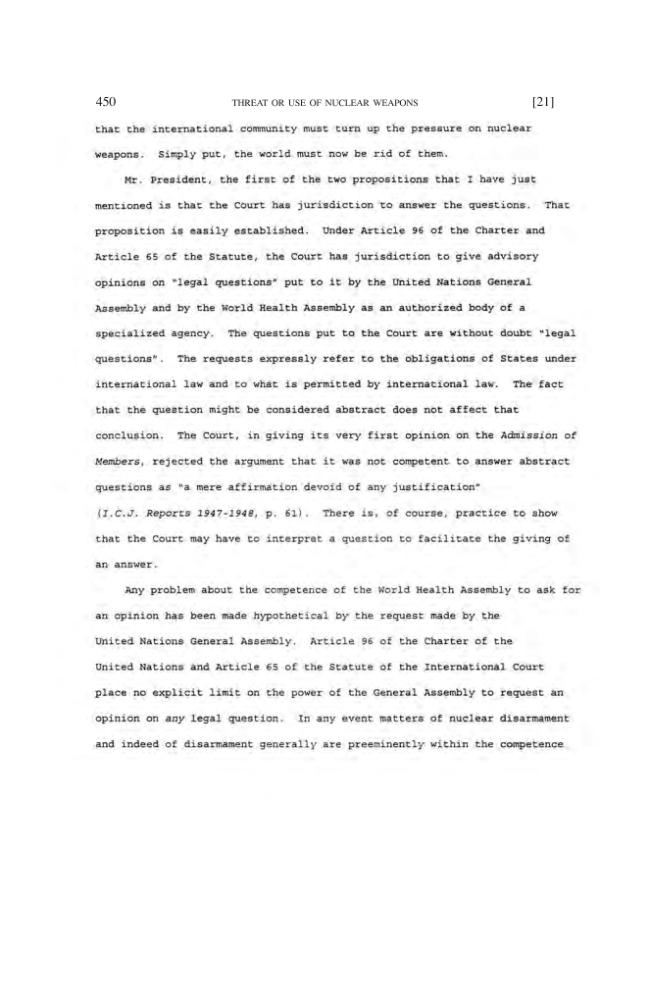 450 THREAT OR USE OF NUCLEAR WEAPONS [21]

that the international community must turn up the pressure on nuclear weapons. Simply put, the world must now be rid of them.

Mr. President, the first of the two propositions that I have just mentioned is that the Court has jurisdiction to answer the questions. That proposition is easily established. Under Article 96 of the Charter and Article 65 of the Statute, the Court has jurisdiction to give advisory opinions on "legal questions" put to it by the United Nations General Assembly and by the World Health Assembly as an authorized body of a specialized agency. The questions put to the Court are without doubt "legal questions". The requests expressly refer to the obligations of States under international law and to what is permitted by international law. The fact that the question might be considered abstract does not affect that conclusion. The Court, in giving its very first opinion on the Admission of Members, rejected the argument that it was not competent to answer abstract questions as "a mere affirmation devoid of any justification" (I.C.J. Reports 1947-1948, p. 61). There is, of course, practice to show that the Court may have to interpret a question to facilitate the giving of an answer.

Any problem about the competence of the World Health Assembly to ask for an opinion has been made hypothetical by the request made by the United Nations General Assembly. Article 96 of the Charter of the United Nations and Article 65 of the Statute of the International Court place no explicit limit on the power of the General Assembly to request an opinion on any legal question. In any event matters of nuclear disarmament and indeed of disarmament generally are preeminently within the competence